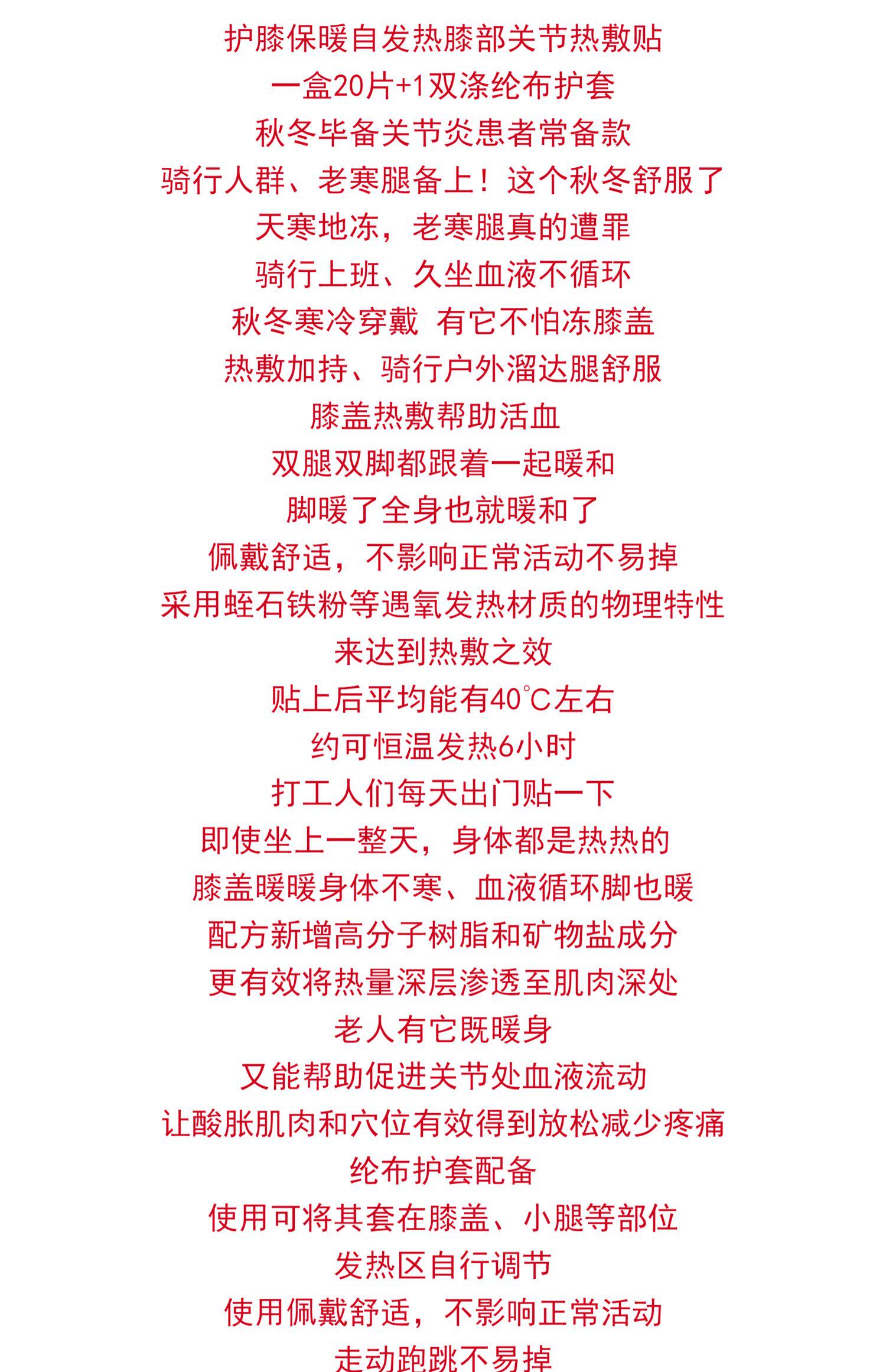 护膝保暖自发热膝部关节热敷贴
一盒20片+1双涤纶布护套
秋冬毕备关节炎患者常备款
骑行人群、老寒腿备上！这个秋冬舒服了
天寒地冻，老寒腿真的遭罪
骑行上班、久坐血液不循环
秋冬寒冷穿戴 有它不怕冻膝盖
热敷加持、骑行户外溜达腿舒服
膝盖热敷帮助活血
双腿双脚都跟着一起暖和
脚暖了全身也就暖和了
佩戴舒适，不影响正常活动不易掉
采用蛭石铁粉等遇氧发热材质的物理特性
来达到热敷之效
贴上后平均能有40℃左右
约可恒温发热6小时
打工人们每天出门贴一下
即使坐上一整天，身体都是热热的
膝盖暖暖身体不寒、血液循环脚也暖
配方新增高分子树脂和矿物盐成分
更有效将热量深层渗透至肌肉深处
老人有它既暖身
又能帮助促进关节处血液流动
让酸胀肌肉和穴位有效得到放松减少疼痛
纶布护套配备
使用可将其套在膝盖、小腿等部位
发热区自行调节
使用佩戴舒适，不影响正常活动
走动跑跳不易掉